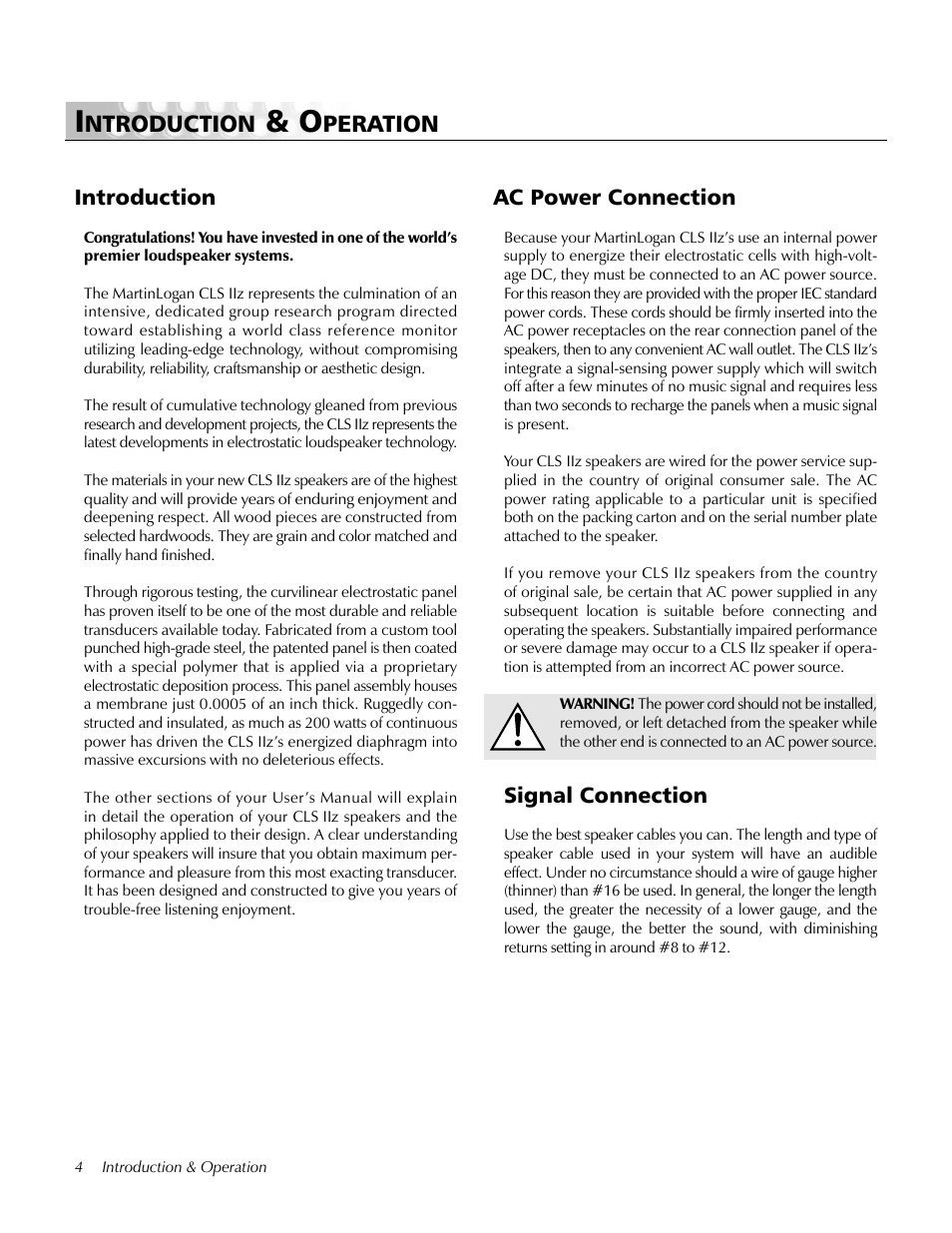 INTRODUCTION & OPERATION

Introduction

Congratulations! You have invested in one of the world's premier loudspeaker systems.

The MartinLogan CLS IIz represents the culmination of an intensive, dedicated group research program directed toward establishing a world class reference monitor utilizing leading-edge technology, without compromising durability, reliability, craftsmanship or aesthetic design.

The result of cumulative technology gleaned from previous research and development projects, the CLS IIz represents the latest developments in electrostatic loudspeaker technology.

The materials in your new CLS IIz speakers are of the highest quality and will provide years of enduring enjoyment and deepening respect. All wood pieces are constructed from selected hardwoods. They are grain and color matched and finally hand finished.

Through rigorous testing, the curvilinear electrostatic panel has proven itself to be one of the most durable and reliable transducers available today. Fabricated from a custom tool punched high-grade steel, the patented panel is then coated with a special polymer that is applied via a proprietary electrostatic deposition process. This panel assembly houses a membrane just 0.0005 of an inch thick. Ruggedly constructed and insulated, as much as 200 watts of continuous power has driven the CLS IIz's energized diaphragm into massive excursions with no deleterious effects.

The other sections of your User's Manual will explain in detail the operation of your CLS IIz speakers and the philosophy applied to their design. A clear understanding of your speakers will insure that you obtain maximum performance and pleasure from this most exacting transducer. It has been designed and constructed to give you years of trouble-free listening enjoyment.

AC Power Connection

Because your MartinLogan CLS IIz's use an internal power supply to energize their electrostatic cells with high-voltage DC, they must be connected to an AC power source. For this reason they are provided with the proper IEC standard power cords. These cords should be firmly inserted into the AC power receptacles on the rear connection panel of the speakers, then to any convenient AC wall outlet. The CLS IIz's integrate a signal-sensing power supply which will switch off after a few minutes of no music signal and requires less than two seconds to recharge the panels when a music signal is present.

Your CLS IIz speakers are wired for the power service supplied in the country of original consumer sale. The AC power rating applicable to a particular unit is specified both on the packing carton and on the serial number plate attached to the speaker.

If you remove your CLS IIz speakers from the country of original sale, be certain that AC power supplied in any subsequent location is suitable before connecting and operating the speakers. Substantially impaired performance or severe damage may occur to a CLS IIz speaker if operation is attempted from an incorrect AC power source.

WARNING! The power cord should not be installed, removed, or left detached from the speaker while the other end is connected to an AC power source.

Signal Connection

Use the best speaker cables you can. The length and type of speaker cable used in your system will have an audible effect. Under no circumstance should a wire of gauge higher (thinner) than #16 be used. In general, the longer the length used, the greater the necessity of a lower gauge, and the lower the gauge, the better the sound, with diminishing returns setting in around #8 to #12.

4 Introduction & Operation